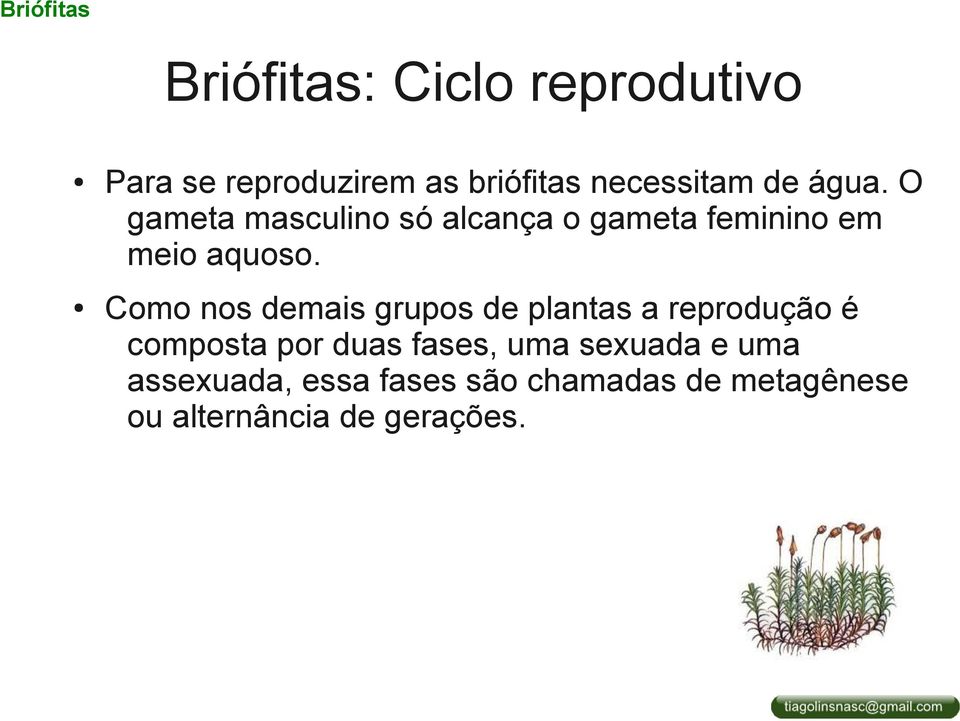 Briófitas

Briófitas: Ciclo reprodutivo

• Para se reproduzirem as briófitas necessitam de água. O gameta masculino só alcança o gameta feminino em meio aquoso.

• Como nos demais grupos de plantas a reprodução é composta por duas fases, uma sexuada e uma assexuada, essa fases são chamadas de metagênese ou alternância de gerações.

tiagolinsnasc@gmail.com